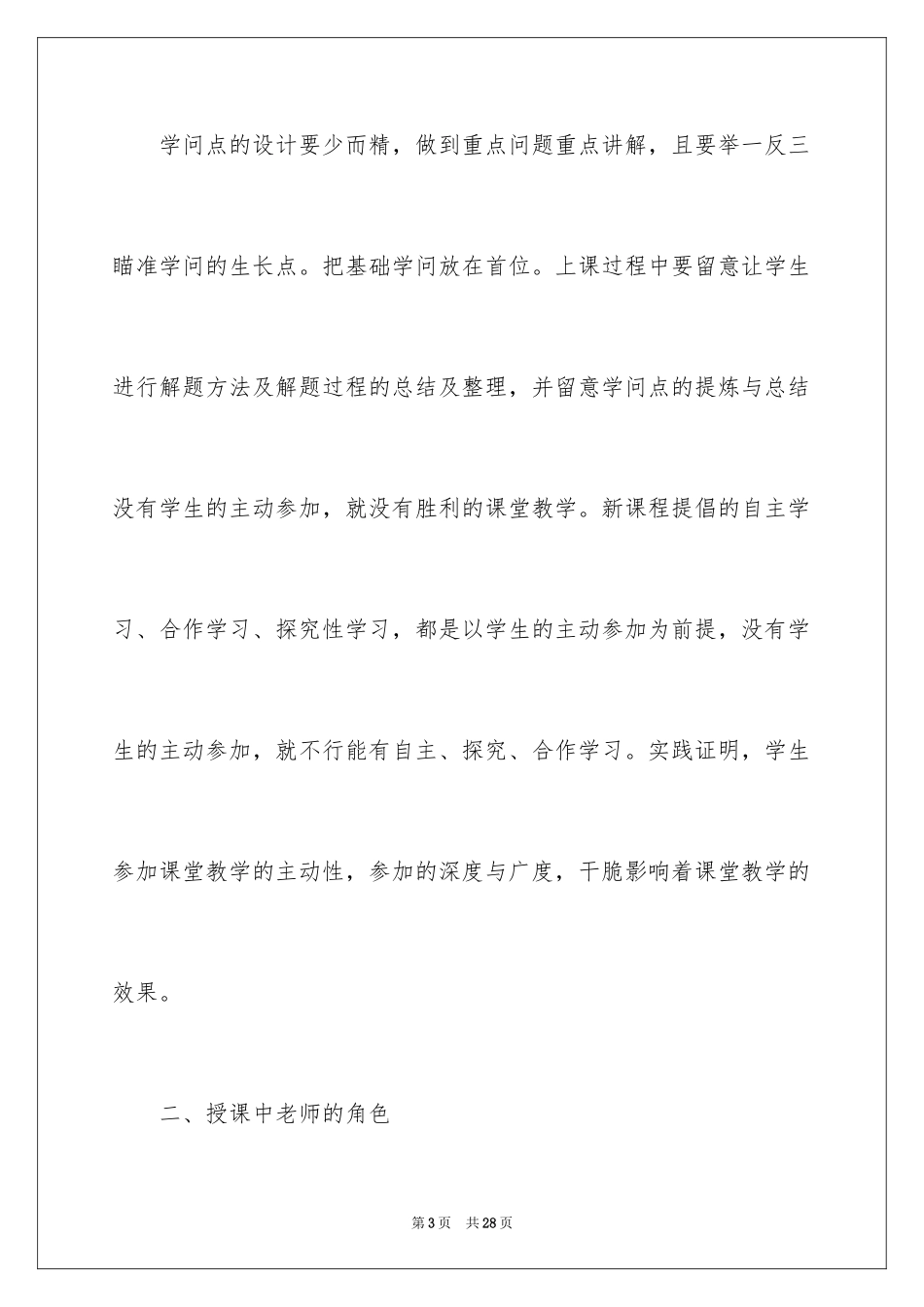 学问点的设计要少而精，做到重点问题重点讲解，且要举一反三瞄准学问的生长点。把基础学问放在首位。上课过程中要留意让学生进行解题方法及解题过程的总结及整理，并留意学问点的提炼与总结没有学生的主动参加，就没有胜利的课堂教学。新课程提倡的自主学习、合作学习、探究性学习，都是以学生的主动参加为前提，没有学生的主动参加，就不行能有自主、探究、合作学习。实践证明，学生参加课堂教学的主动性，参加的深度与广度，干脆影响着课堂教学的效果。

二、授课中老师的角色

第3页 共28页